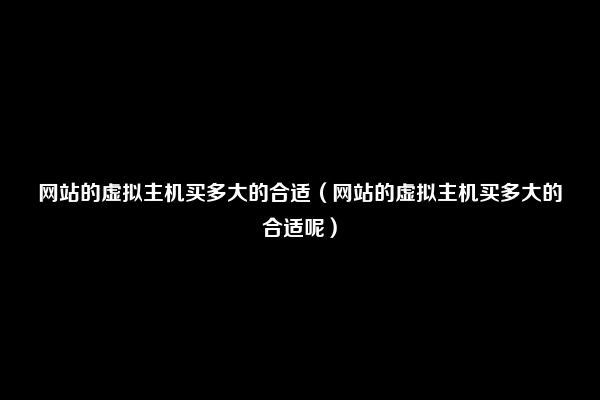 网站的虚拟主机买多大的合适（网站的虚拟主机买多大的合适呢）